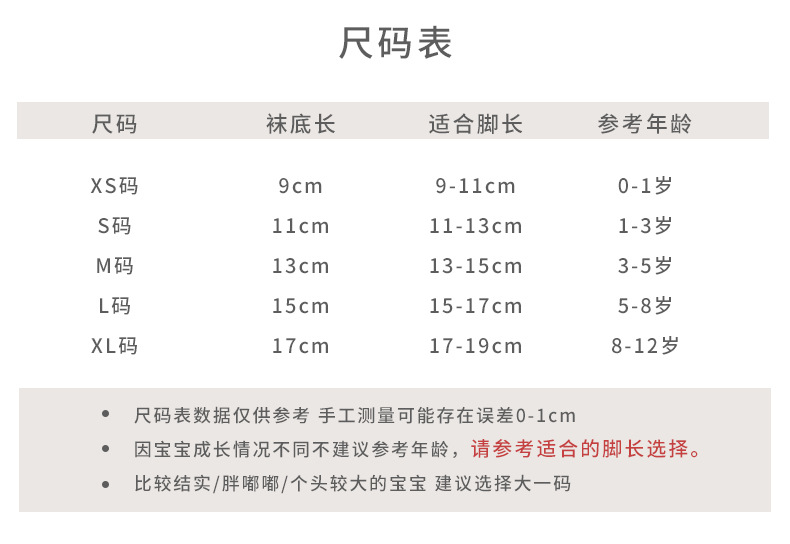 尺码表

| 尺码 | 袜底长 | 适合脚长 | 参考年龄 |
|---|---|---|---|
| XS码 | 9cm | 9-11cm | 0-1岁 |
| S码 | 11cm | 11-13cm | 1-3岁 |
| M码 | 13cm | 13-15cm | 3-5岁 |
| L码 | 15cm | 15-17cm | 5-8岁 |
| XL码 | 17cm | 17-19cm | 8-12岁 |

• 尺码表数据仅供参考 手工测量可能存在误差0-1cm
• 因宝宝成长情况不同不建议参考年龄，请参考适合的脚长选择。
• 比较结实/胖嘟嘟/个头较大的宝宝 建议选择大一码